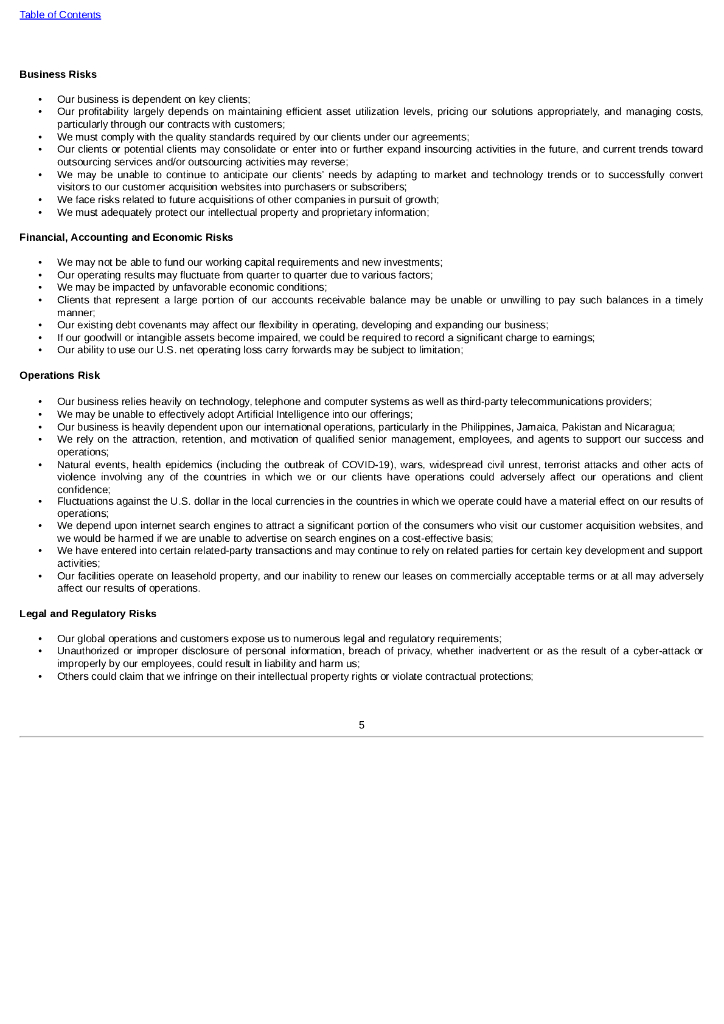 Table of Contents

Business Risks

• Our business is dependent on key clients;
• Our profitability largely depends on maintaining efficient asset utilization levels, pricing our solutions appropriately, and managing costs, particularly through our contracts with customers;
• We must comply with the quality standards required by our clients under our agreements;
• Our clients or potential clients may consolidate or enter into or further expand insourcing activities in the future, and current trends toward outsourcing services and/or outsourcing activities may reverse;
• We may be unable to continue to anticipate our clients' needs by adapting to market and technology trends or to successfully convert visitors to our customer acquisition websites into purchasers or subscribers;
• We face risks related to future acquisitions of other companies in pursuit of growth;
• We must adequately protect our intellectual property and proprietary information;

Financial, Accounting and Economic Risks

• We may not be able to fund our working capital requirements and new investments;
• Our operating results may fluctuate from quarter to quarter due to various factors;
• We may be impacted by unfavorable economic conditions;
• Clients that represent a large portion of our accounts receivable balance may be unable or unwilling to pay such balances in a timely manner;
• Our existing debt covenants may affect our flexibility in operating, developing and expanding our business;
• If our goodwill or intangible assets become impaired, we could be required to record a significant charge to earnings;
• Our ability to use our U.S. net operating loss carry forwards may be subject to limitation;

Operations Risk

• Our business relies heavily on technology, telephone and computer systems as well as third-party telecommunications providers;
• We may be unable to effectively adopt Artificial Intelligence into our offerings;
• Our business is heavily dependent upon our international operations, particularly in the Philippines, Jamaica, Pakistan and Nicaragua;
• We rely on the attraction, retention, and motivation of qualified senior management, employees, and agents to support our success and operations;
• Natural events, health epidemics (including the outbreak of COVID-19), wars, widespread civil unrest, terrorist attacks and other acts of violence involving any of the countries in which we or our clients have operations could adversely affect our operations and client confidence;
• Fluctuations against the U.S. dollar in the local currencies in the countries in which we operate could have a material effect on our results of operations;
• We depend upon internet search engines to attract a significant portion of the consumers who visit our customer acquisition websites, and we would be harmed if we are unable to advertise on search engines on a cost-effective basis;
• We have entered into certain related-party transactions and may continue to rely on related parties for certain key development and support activities;
• Our facilities operate on leasehold property, and our inability to renew our leases on commercially acceptable terms or at all may adversely affect our results of operations.

Legal and Regulatory Risks

• Our global operations and customers expose us to numerous legal and regulatory requirements;
• Unauthorized or improper disclosure of personal information, breach of privacy, whether inadvertent or as the result of a cyber-attack or improperly by our employees, could result in liability and harm us;
• Others could claim that we infringe on their intellectual property rights or violate contractual protections;

5